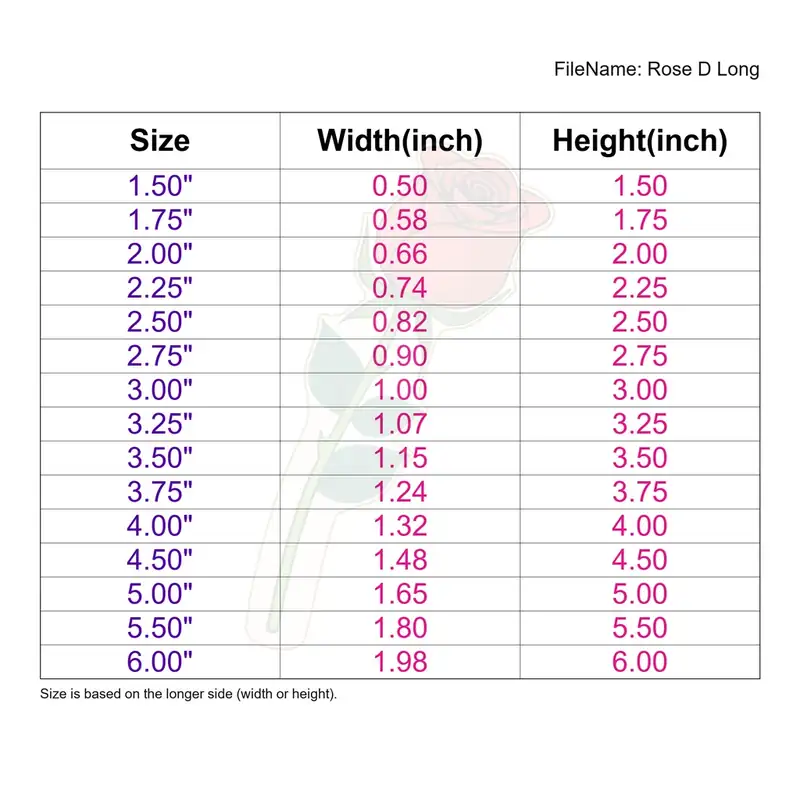 FileName: Rose D Long

| Size | Width(inch) | Height(inch) |
|---|---|---|
| 1.50" | 0.50 | 1.50 |
| 1.75" | 0.58 | 1.75 |
| 2.00" | 0.66 | 2.00 |
| 2.25" | 0.74 | 2.25 |
| 2.50" | 0.82 | 2.50 |
| 2.75" | 0.90 | 2.75 |
| 3.00" | 1.00 | 3.00 |
| 3.25" | 1.07 | 3.25 |
| 3.50" | 1.15 | 3.50 |
| 3.75" | 1.24 | 3.75 |
| 4.00" | 1.32 | 4.00 |
| 4.50" | 1.48 | 4.50 |
| 5.00" | 1.65 | 5.00 |
| 5.50" | 1.80 | 5.50 |
| 6.00" | 1.98 | 6.00 |

Size is based on the longer side (width or height).